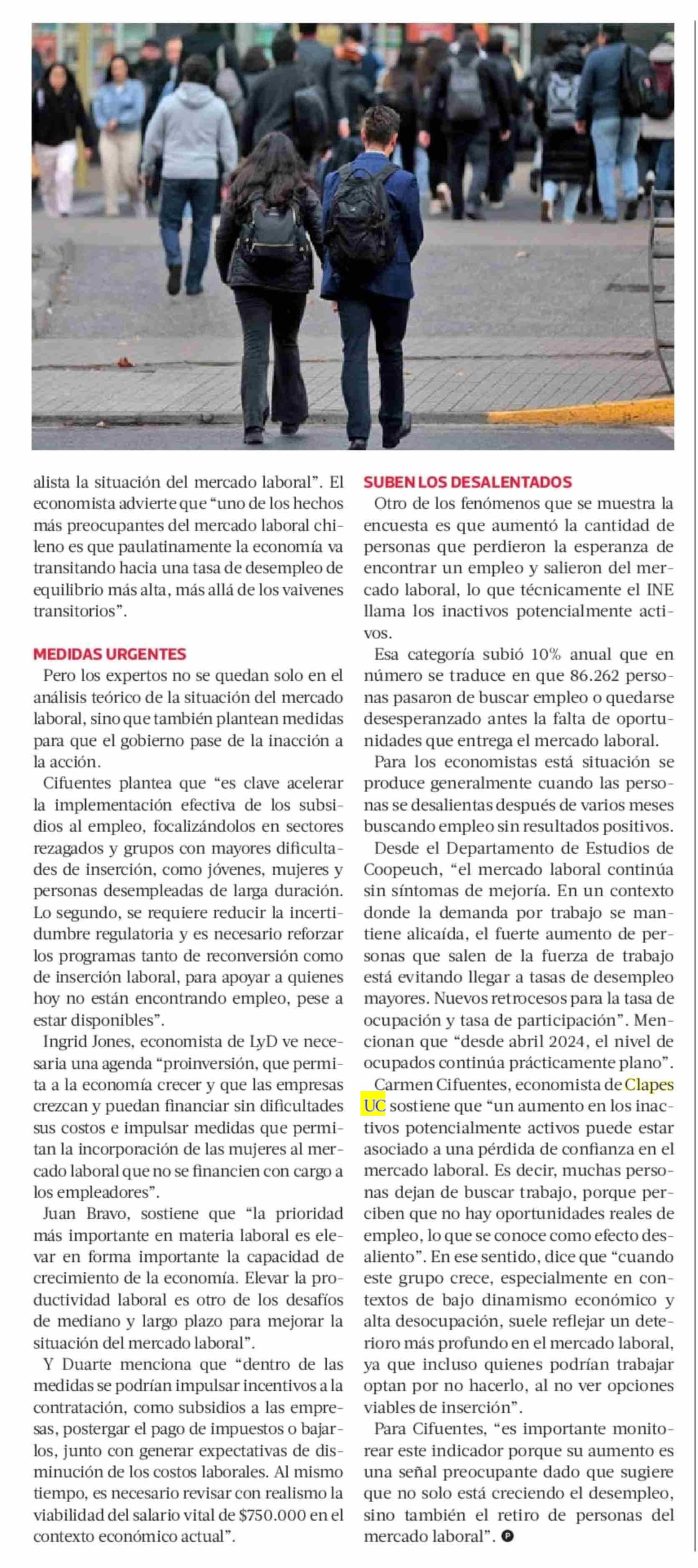 alista la situación del mercado laboral". El economista advierte que "uno de los hechos más preocupantes del mercado laboral chileno es que paulatinamente la economía va transitando hacia una tasa de desempleo de equilibrio más alta, más allá de los vaivenes transitorios".

MEDIDAS URGENTES

Pero los expertos no se quedan solo en el análisis teórico de la situación del mercado laboral, sino que también plantean medidas para que el gobierno pase de la inacción a la acción.

Cifuentes plantea que "es clave acelerar la implementación efectiva de los subsidios al empleo, focalizándolos en sectores rezagados y grupos con mayores dificultades de inserción, como jóvenes, mujeres y personas desempleadas de larga duración. Lo segundo, se requiere reducir la incertidumbre regulatoria y es necesario reforzar los programas tanto de reconversión como de inserción laboral, para apoyar a quienes hoy no están encontrando empleo, pese a estar disponibles".

Ingrid Jones, economista de LyD ve necesaria una agenda "proinversión, que permita a la economía crecer y que las empresas crezcan y puedan financiar sin dificultades sus costos e impulsar medidas que permitan la incorporación de las mujeres al mercado laboral que no se financien con cargo a los empleadores".

Juan Bravo, sostiene que "la prioridad más importante en materia laboral es elevar en forma importante la capacidad de crecimiento de la economía. Elevar la productividad laboral es otro de los desafíos de mediano y largo plazo para mejorar la situación del mercado laboral".

Y Duarte menciona que "dentro de las medidas se podrían impulsar incentivos a la contratación, como subsidios a las empresas, postergar el pago de impuestos o bajarlos, junto con generar expectativas de disminución de los costos laborales. Al mismo tiempo, es necesario revisar con realismo la viabilidad del salario vital de $750.000 en el contexto económico actual".

SUBEN LOS DESALENTADOS

Otro de los fenómenos que se muestra la encuesta es que aumentó la cantidad de personas que perdieron la esperanza de encontrar un empleo y salieron del mercado laboral, lo que técnicamente el INE llama los inactivos potencialmente activos.

Esa categoría subió 10% anual que en número se traduce en que 86.262 personas pasaron de buscar empleo o quedarse desesperanzado antes la falta de oportunidades que entrega el mercado laboral.

Para los economistas está situación se produce generalmente cuando las personas se desalientas después de varios meses buscando empleo sin resultados positivos.

Desde el Departamento de Estudios de Coopeuch, "el mercado laboral continúa sin síntomas de mejoría. En un contexto donde la demanda por trabajo se mantiene alicaída, el fuerte aumento de personas que salen de la fuerza de trabajo está evitando llegar a tasas de desempleo mayores. Nuevos retrocesos para la tasa de ocupación y tasa de participación". Mencionan que "desde abril 2024, el nivel de ocupados continúa prácticamente plano".

Carmen Cifuentes, economista de Clapes UC sostiene que "un aumento en los inactivos potencialmente activos puede estar asociado a una pérdida de confianza en el mercado laboral. Es decir, muchas personas dejan de buscar trabajo, porque perciben que no hay oportunidades reales de empleo, lo que se conoce como efecto desaliento". En ese sentido, dice que "cuando este grupo crece, especialmente en contextos de bajo dinamismo económico y alta desocupación, suele reflejar un deterioro más profundo en el mercado laboral, ya que incluso quienes podrían trabajar optan por no hacerlo, al no ver opciones viables de inserción".

Para Cifuentes, "es importante monitorear este indicador porque su aumento es una señal preocupante dado que sugiere que no solo está creciendo el desempleo, sino también el retiro de personas del mercado laboral".